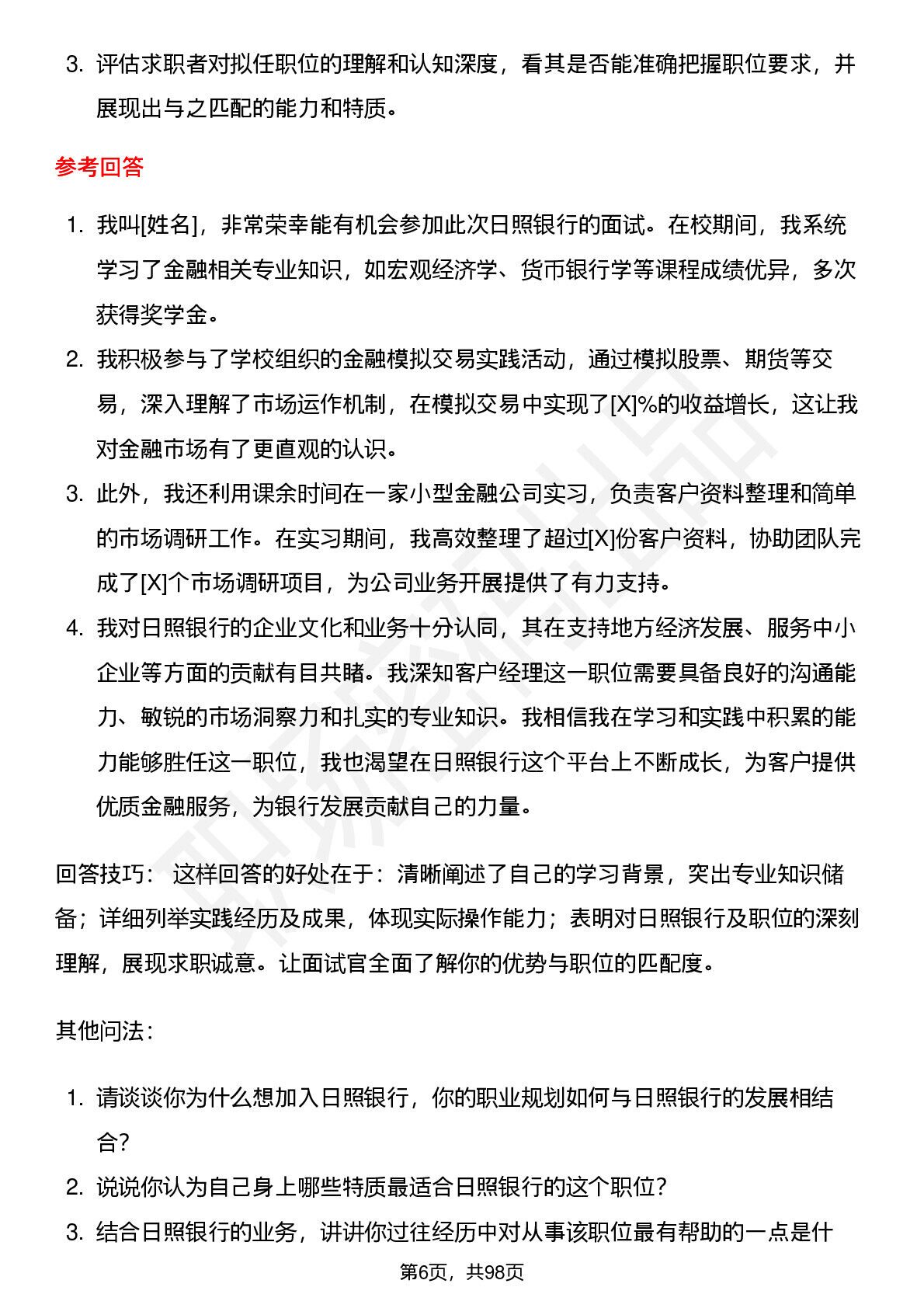 3. 评估求职者对拟任职位的理解和认知深度，看其是否能准确把握职位要求，并展现出与之匹配的能力和特质。

参考回答

1. 我叫[姓名]，非常荣幸能有机会参加此次日照银行的面试。在校期间，我系统学习了金融相关专业知识，如宏观经济学、货币银行学等课程成绩优异，多次获得奖学金。
2. 我积极参与了学校组织的金融模拟交易实践活动，通过模拟股票、期货等交易，深入理解了市场运作机制，在模拟交易中实现了[X]%的收益增长，这让我对金融市场有了更直观的认识。
3. 此外，我还利用课余时间在一家小型金融公司实习，负责客户资料整理和简单的市场调研工作。在实习期间，我高效整理了超过[X]份客户资料，协助团队完成了[X]个市场调研项目，为公司业务开展提供了有力支持。
4. 我对日照银行的企业文化和业务十分认同，其在支持地方经济发展、服务中小企业等方面的贡献有目共睹。我深知客户经理这一职位需要具备良好的沟通能力、敏锐的市场洞察力和扎实的专业知识。我相信我在学习和实践中积累的能力能够胜任这一职位，我也渴望在日照银行这个平台上不断成长，为客户提供优质金融服务，为银行发展贡献自己的力量。

回答技巧： 这样回答的好处在于：清晰阐述了自己的学习背景，突出专业知识储备；详细列举实践经历及成果，体现实际操作能力；表明对日照银行及职位的深刻理解，展现求职诚意。让面试官全面了解你的优势与职位的匹配度。

其他问法：

1. 请谈谈你为什么想加入日照银行，你的职业规划如何与日照银行的发展相结合？
2. 说说你认为自己身上哪些特质最适合日照银行的这个职位？
3. 结合日照银行的业务，讲讲你过往经历中对从事该职位最有帮助的一点是什

第6页，共98页